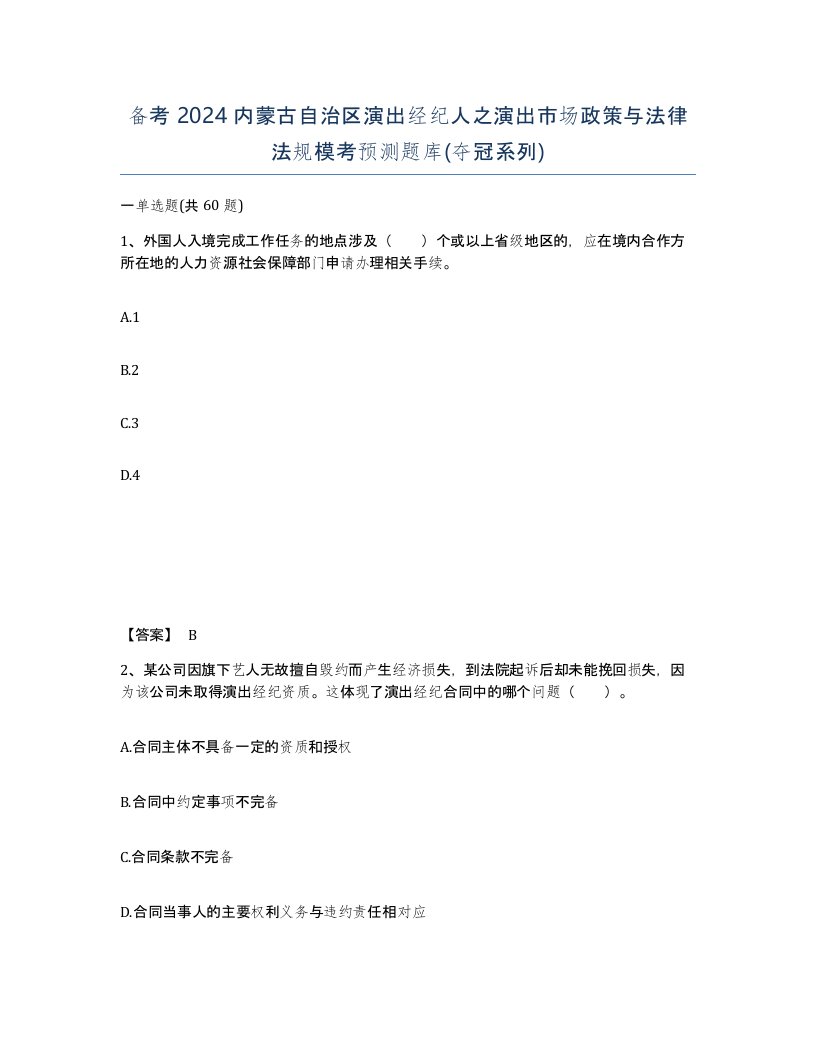 备考 2024 内蒙古自治区演出经纪人之演出市场政策与法律法规模考预测题库(夺冠系列)

一单选题(共 60 题)

1、外国人入境完成工作任务的地点涉及（　　）个或以上省级地区的，应在境内合作方所在地的人力资源社会保障部门申请办理相关手续。

A.1

B.2

C.3

D.4

【答案】 B

2、某公司因旗下艺人无故擅自毁约而产生经济损失，到法院起诉后却未能挽回损失，因为该公司未取得演出经纪资质。这体现了演出经纪合同中的哪个问题（　　）。

A.合同主体不具备一定的资质和授权

B.合同中约定事项不完备

C.合同条款不完备

D.合同当事人的主要权利义务与违约责任相对应